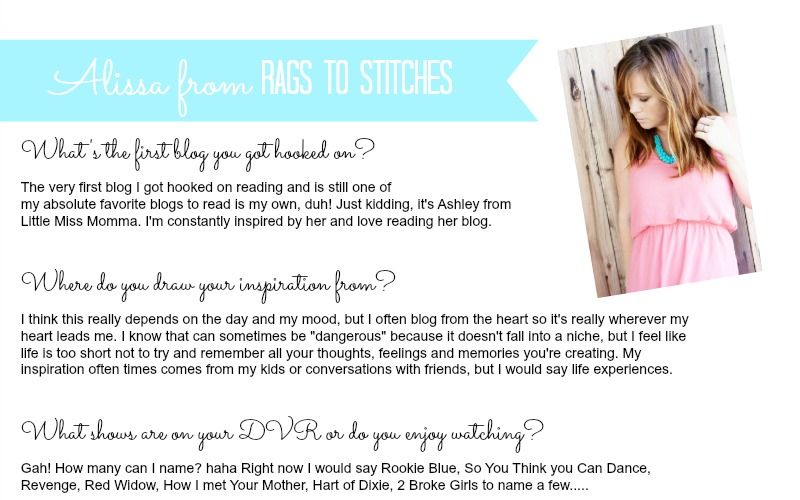 Alissa from RAGS TO STITCHES

What's the first blog you got hooked on?

The very first blog I got hooked on reading and is still one of my absolute favorite blogs to read is my own, duh! Just kidding, it's Ashley from Little Miss Momma. I'm constantly inspired by her and love reading her blog.

Where do you draw your inspiration from?

I think this really depends on the day and my mood, but I often blog from the heart so it's really wherever my heart leads me. I know that can sometimes be "dangerous" because it doesn't fall into a niche, but I feel like life is too short not to try and remember all your thoughts, feelings and memories you're creating. My inspiration often times comes from my kids or conversations with friends, but I would say life experiences.

What shows are on your DVR or do you enjoy watching?

Gah! How many can I name? haha Right now I would say Rookie Blue, So You Think you Can Dance, Revenge, Red Widow, How I met Your Mother, Hart of Dixie, 2 Broke Girls to name a few.....